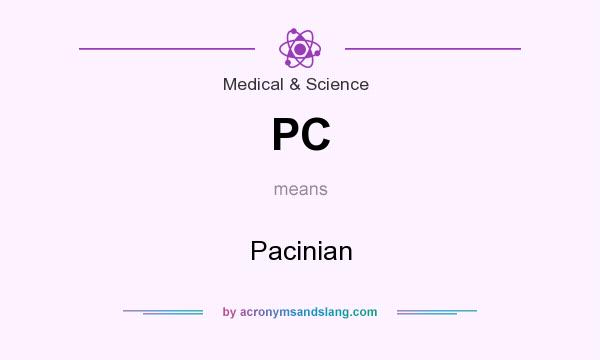 Medical & Science

PC

means

Pacinian

by acronymsandslang.com